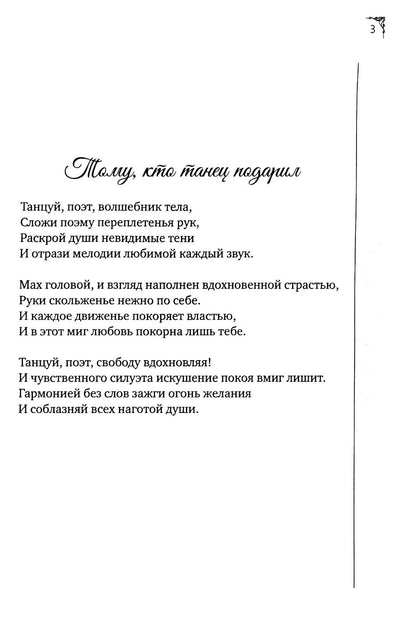 3

Тому, кто танец подарил

Танцуй, поэт, волшебник тела,
Сложи поэму переплетенья рук,
Раскрой души невидимые тени
И отрази мелодии любимой каждый звук.

Мах головой, и взгляд наполнен вдохновенной страстью,
Руки скольженье нежно по себе.
И каждое движенье покоряет властью,
И в этот миг любовь покорна лишь тебе.

Танцуй, поэт, свободу вдохновляя!
И чувственного силуэта искушение покоя вмиг лишит.
Гармонией без слов зажги огонь желания
И соблазняй всех наготой души.